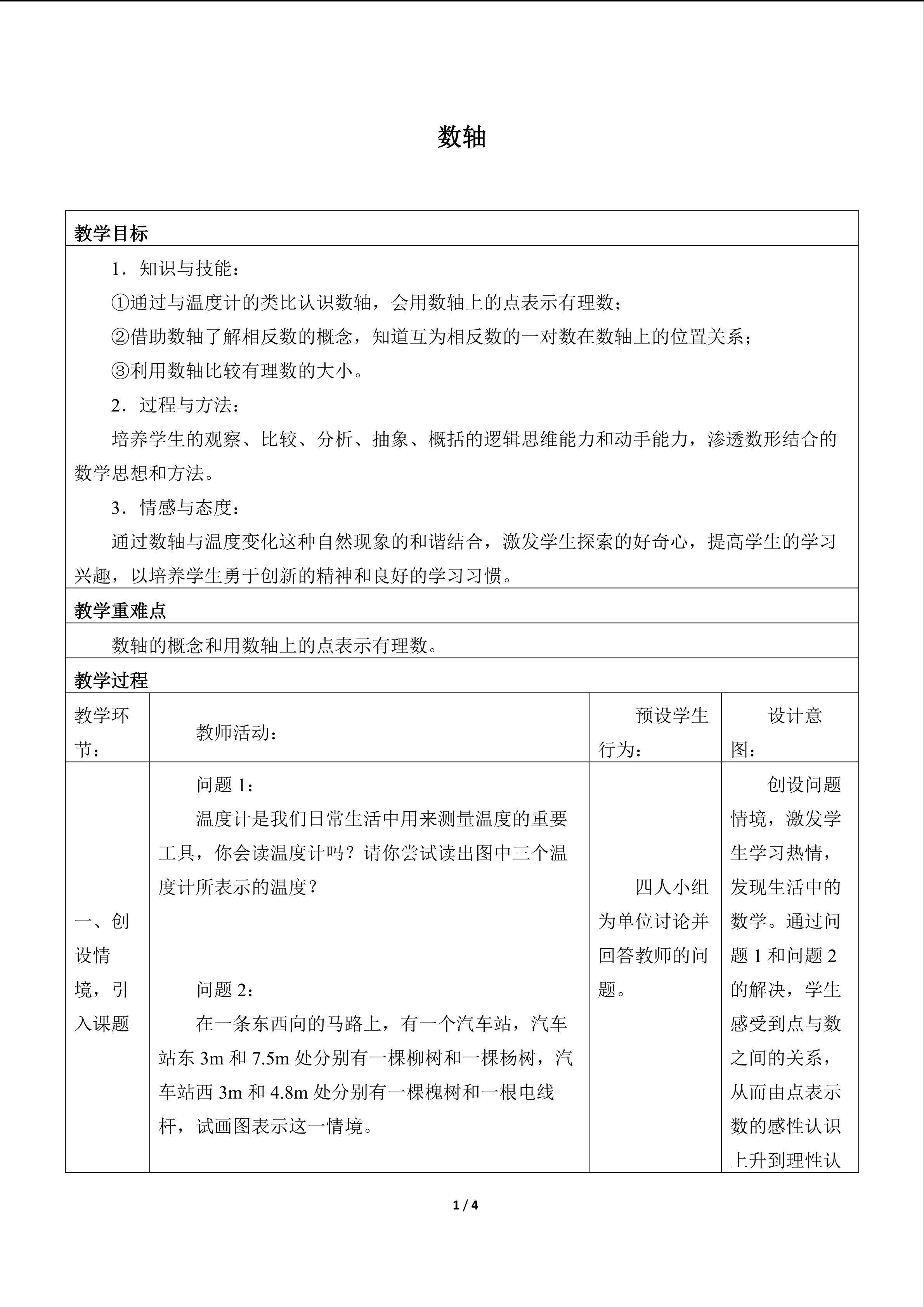 数轴

教学目标

1．知识与技能：

①通过与温度计的类比认识数轴，会用数轴上的点表示有理数；

②借助数轴了解相反数的概念，知道互为相反数的一对数在数轴上的位置关系；

③利用数轴比较有理数的大小。

2．过程与方法：

培养学生的观察、比较、分析、抽象、概括的逻辑思维能力和动手能力，渗透数形结合的数学思想和方法。

3．情感与态度：

通过数轴与温度变化这种自然现象的和谐结合，激发学生探索的好奇心，提高学生的学习兴趣，以培养学生勇于创新的精神和良好的学习习惯。

教学重难点

数轴的概念和用数轴上的点表示有理数。

教学过程

| 教学环节： | 教师活动： | 预设学生行为： | 设计意图： |
|---|---|---|---|
| 一、创设情境，引入课题 | 问题1：温度计是我们日常生活中用来测量温度的重要工具，你会读温度计吗？请你尝试读出图中三个温度计所表示的温度？ 问题2：在一条东西向的马路上，有一个汽车站，汽车站东3m和7.5m处分别有一棵柳树和一棵杨树，汽车站西3m和4.8m处分别有一棵槐树和一根电线杆，试画图表示这一情境。 | 四人小组为单位讨论并回答教师的问题。 | 创设问题情境，激发学生学习热情，发现生活中的数学。通过问题1和问题2的解决，学生感受到点与数之间的关系，从而由点表示数的感性认识上升到理性认 |

1 / 4